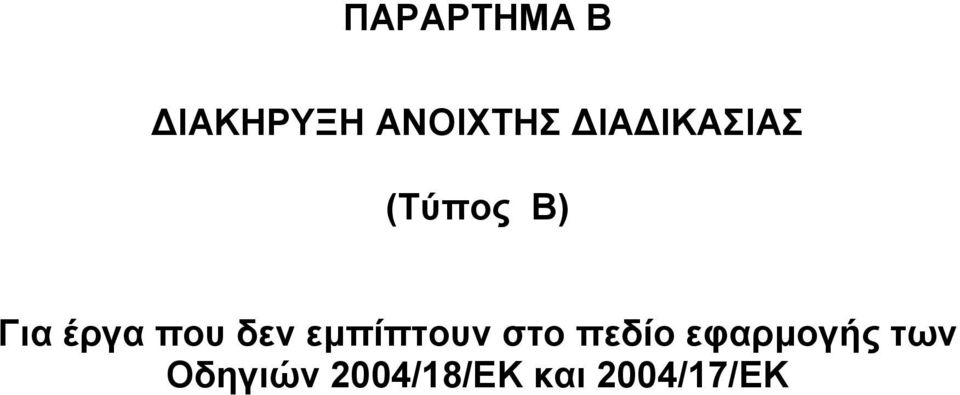 ΠΑΡΑΡΤΗΜΑ Β

ΔΙΑΚΗΡΥΞΗ ΑΝΟΙΧΤΗΣ ΔΙΑΔΙΚΑΣΙΑΣ

(Τύπος Β)

Για έργα που δεν εμπίπτουν στο πεδίο εφαρμογής των Οδηγιών 2004/18/ΕΚ και 2004/17/ΕΚ